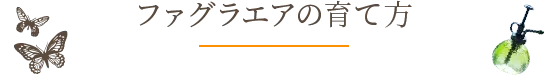 ファグラエアの育て方